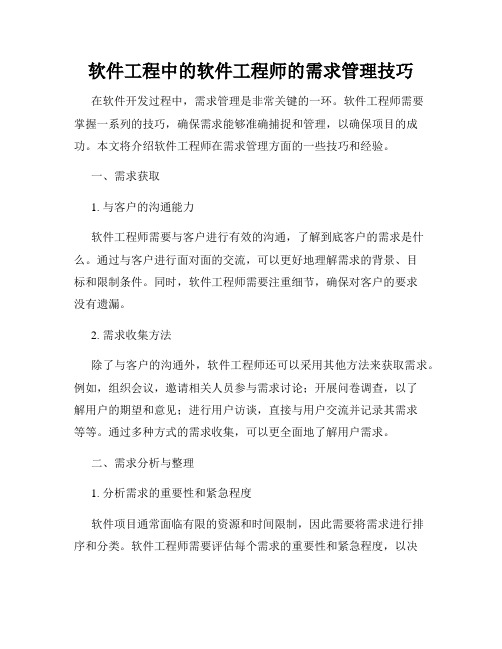 软件工程中的软件工程师的需求管理技巧

在软件开发过程中，需求管理是非常关键的一环。软件工程师需要掌握一系列的技巧，确保需求能够准确捕捉和管理，以确保项目的成功。本文将介绍软件工程师在需求管理方面的一些技巧和经验。

一、需求获取

1. 与客户的沟通能力

软件工程师需要与客户进行有效的沟通，了解到底客户的需求是什么。通过与客户进行面对面的交流，可以更好地理解需求的背景、目标和限制条件。同时，软件工程师需要注重细节，确保对客户的要求没有遗漏。

2. 需求收集方法

除了与客户的沟通外，软件工程师还可以采用其他方法来获取需求。例如，组织会议，邀请相关人员参与需求讨论；开展问卷调查，以了解用户的期望和意见；进行用户访谈，直接与用户交流并记录其需求等等。通过多种方式的需求收集，可以更全面地了解用户需求。

二、需求分析与整理

1. 分析需求的重要性和紧急程度

软件项目通常面临有限的资源和时间限制，因此需要将需求进行排序和分类。软件工程师需要评估每个需求的重要性和紧急程度，以决